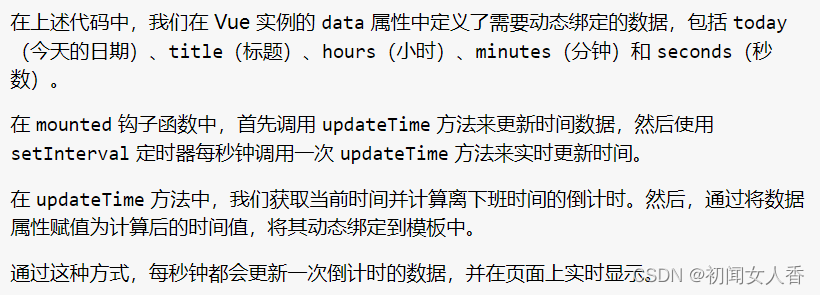 在上述代码中，我们在 Vue 实例的 data 属性中定义了需要动态绑定的数据，包括 today（今天的日期）、title（标题）、hours（小时）、minutes（分钟）和 seconds（秒数）。

在 mounted 钩子函数中，首先调用 updateTime 方法来更新时间数据，然后使用 setInterval 定时器每秒钟调用一次 updateTime 方法来实时更新时间。

在 updateTime 方法中，我们获取当前时间并计算离下班时间的倒计时。然后，通过将数据属性赋值为计算后的时间值，将其动态绑定到模板中。

通过这种方式，每秒钟都会更新一次倒计时的数据，并在页面上实时显示。

CSDN @初闻女人香